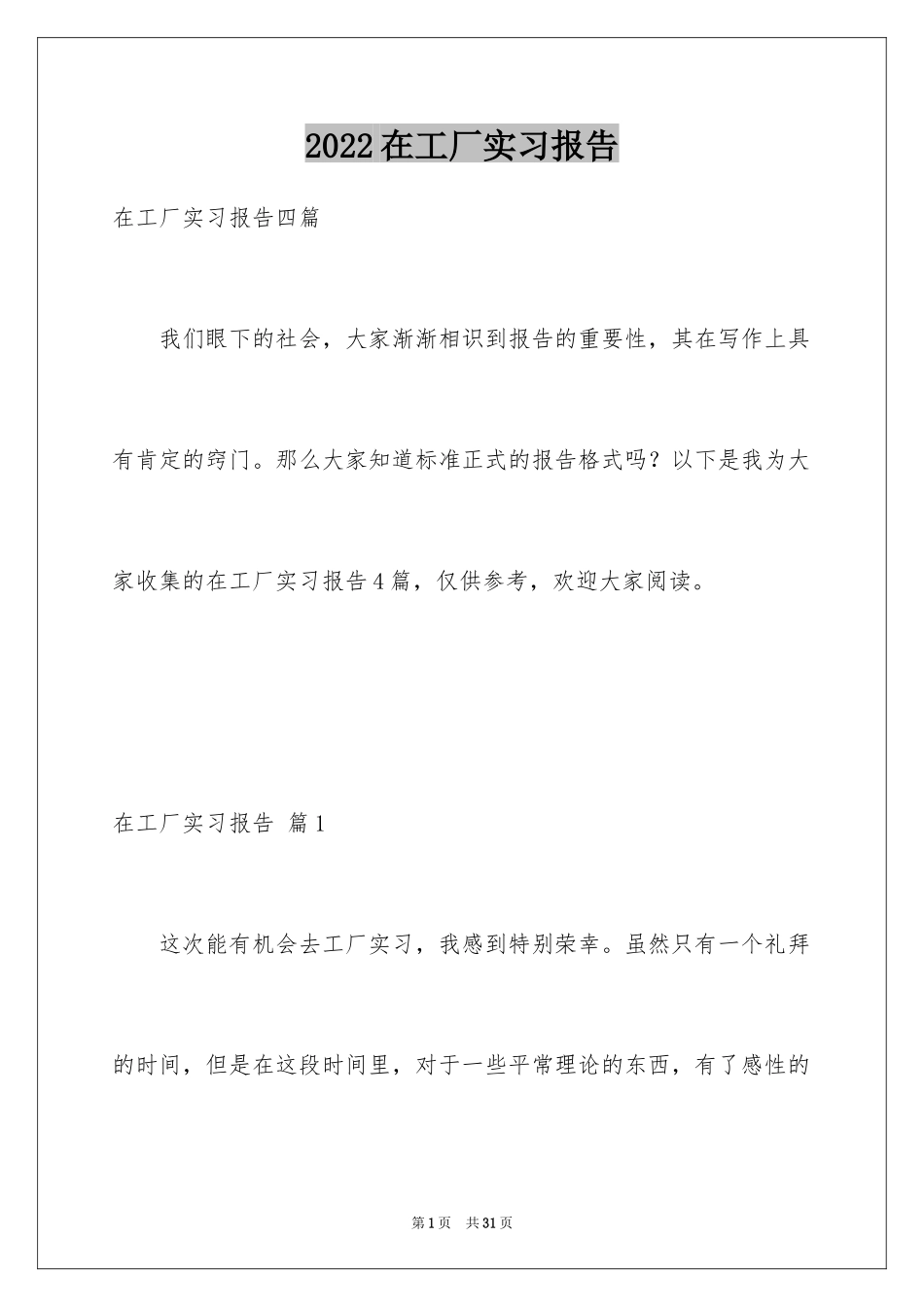 2022在工厂实习报告

在工厂实习报告四篇

我们眼下的社会，大家渐渐相识到报告的重要性，其在写作上具有肯定的窍门。那么大家知道标准正式的报告格式吗？以下是我为大家收集的在工厂实习报告4篇，仅供参考，欢迎大家阅读。

在工厂实习报告 篇1

这次能有机会去工厂实习，我感到特别荣幸。虽然只有一个礼拜的时间，但是在这段时间里，对于一些平常理论的东西，有了感性的

第1页 共31页